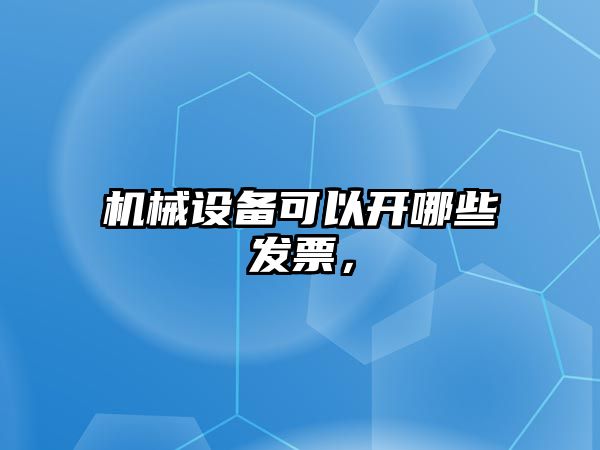 机械设备可以开哪些发票，